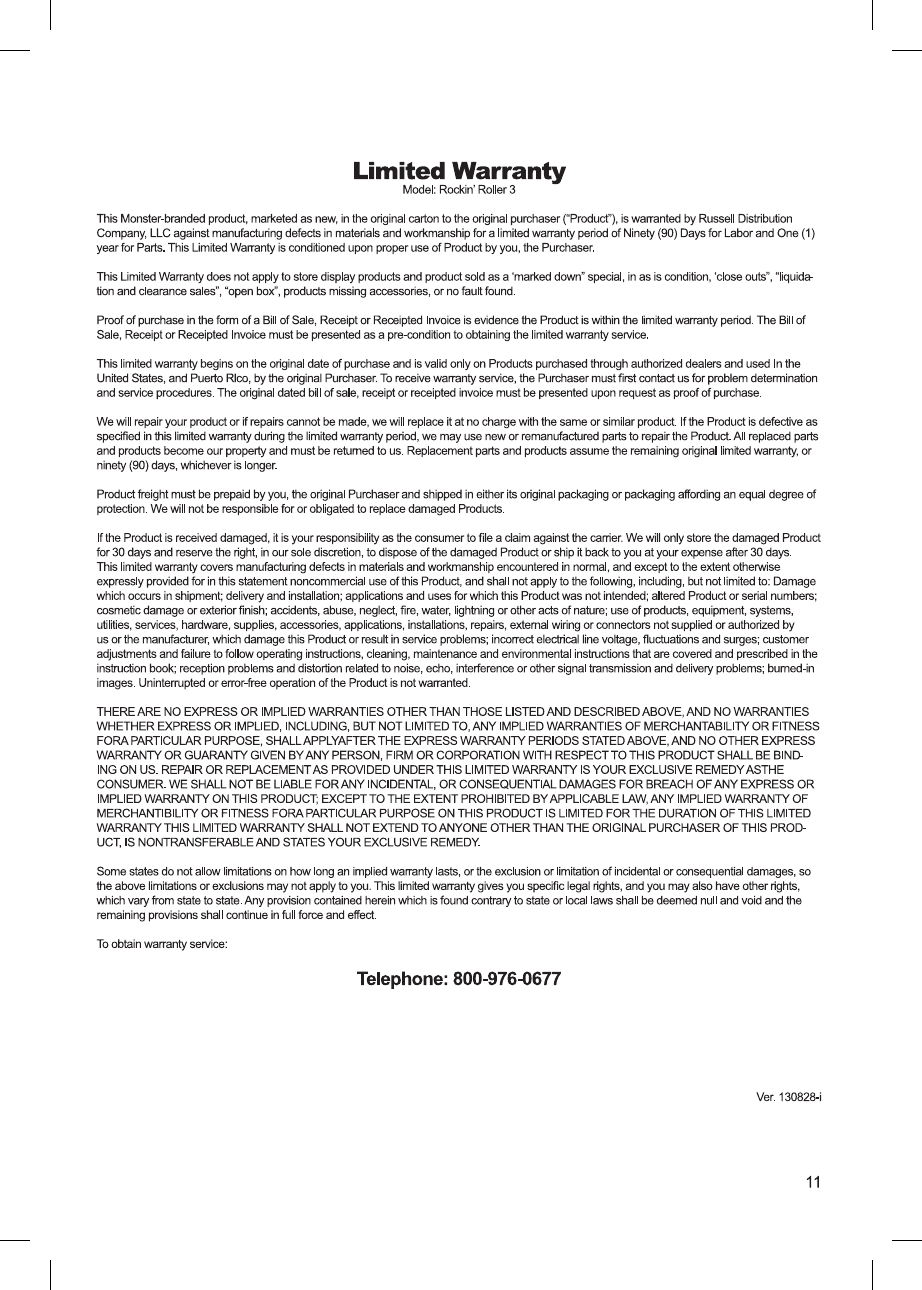 Limited Warranty
Model: Rockin' Roller 3

This Monster-branded product, marketed as new, in the original carton to the original purchaser ("Product"), is warranted by Russell Distribution Company, LLC against manufacturing defects in materials and workmanship for a limited warranty period of Ninety (90) Days for Labor and One (1) year for Parts. This Limited Warranty is conditioned upon proper use of Product by you, the Purchaser.

This Limited Warranty does not apply to store display products and product sold as a 'marked down" special, in as is condition, 'close outs", "liquidation and clearance sales", "open box", products missing accessories, or no fault found.

Proof of purchase in the form of a Bill of Sale, Receipt or Receipted Invoice is evidence the Product is within the limited warranty period. The Bill of Sale, Receipt or Receipted Invoice must be presented as a pre-condition to obtaining the limited warranty service.

This limited warranty begins on the original date of purchase and is valid only on Products purchased through authorized dealers and used In the United States, and Puerto RIco, by the original Purchaser. To receive warranty service, the Purchaser must first contact us for problem determination and service procedures. The original dated bill of sale, receipt or receipted invoice must be presented upon request as proof of purchase.

We will repair your product or if repairs cannot be made, we will replace it at no charge with the same or similar product. If the Product is defective as specified in this limited warranty during the limited warranty period, we may use new or remanufactured parts to repair the Product. All replaced parts and products become our property and must be returned to us. Replacement parts and products assume the remaining original limited warranty, or ninety (90) days, whichever is longer.

Product freight must be prepaid by you, the original Purchaser and shipped in either its original packaging or packaging affording an equal degree of protection. We will not be responsible for or obligated to replace damaged Products.

If the Product is received damaged, it is your responsibility as the consumer to file a claim against the carrier. We will only store the damaged Product for 30 days and reserve the right, in our sole discretion, to dispose of the damaged Product or ship it back to you at your expense after 30 days. This limited warranty covers manufacturing defects in materials and workmanship encountered in normal, and except to the extent otherwise expressly provided for in this statement noncommercial use of this Product, and shall not apply to the following, including, but not limited to: Damage which occurs in shipment; delivery and installation; applications and uses for which this Product was not intended; altered Product or serial numbers; cosmetic damage or exterior finish; accidents, abuse, neglect, fire, water, lightning or other acts of nature; use of products, equipment, systems, utilities, services, hardware, supplies, accessories, applications, installations, repairs, external wiring or connectors not supplied or authorized by us or the manufacturer, which damage this Product or result in service problems; incorrect electrical line voltage, fluctuations and surges; customer adjustments and failure to follow operating instructions, cleaning, maintenance and environmental instructions that are covered and prescribed in the instruction book; reception problems and distortion related to noise, echo, interference or other signal transmission and delivery problems; burned-in images. Uninterrupted or error-free operation of the Product is not warranted.

THERE ARE NO EXPRESS OR IMPLIED WARRANTIES OTHER THAN THOSE LISTED AND DESCRIBED ABOVE, AND NO WARRANTIES WHETHER EXPRESS OR IMPLIED, INCLUDING, BUT NOT LIMITED TO, ANY IMPLIED WARRANTIES OF MERCHANTABILITY OR FITNESS FORA PARTICULAR PURPOSE, SHALL APPLYAFTER THE EXPRESS WARRANTY PERIODS STATED ABOVE, AND NO OTHER EXPRESS WARRANTY OR GUARANTY GIVEN BY ANY PERSON, FIRM OR CORPORATION WITH RESPECT TO THIS PRODUCT SHALL BE BINDING ON US. REPAIR OR REPLACEMENT AS PROVIDED UNDER THIS LIMITED WARRANTY IS YOUR EXCLUSIVE REMEDY ASTHE CONSUMER. WE SHALL NOT BE LIABLE FOR ANY INCIDENTAL, OR CONSEQUENTIAL DAMAGES FOR BREACH OF ANY EXPRESS OR IMPLIED WARRANTY ON THIS PRODUCT; EXCEPT TO THE EXTENT PROHIBITED BY APPLICABLE LAW, ANY IMPLIED WARRANTY OF MERCHANTIBILITY OR FITNESS FORA PARTICULAR PURPOSE ON THIS PRODUCT IS LIMITED FOR THE DURATION OF THIS LIMITED WARRANTY THIS LIMITED WARRANTY SHALL NOT EXTEND TO ANYONE OTHER THAN THE ORIGINAL PURCHASER OF THIS PRODUCT, IS NONTRANSFERABLE AND STATES YOUR EXCLUSIVE REMEDY.

Some states do not allow limitations on how long an implied warranty lasts, or the exclusion or limitation of incidental or consequential damages, so the above limitations or exclusions may not apply to you. This limited warranty gives you specific legal rights, and you may also have other rights, which vary from state to state. Any provision contained herein which is found contrary to state or local laws shall be deemed null and void and the remaining provisions shall continue in full force and effect.

To obtain warranty service:

Telephone: 800-976-0677

Ver. 130828-i

11